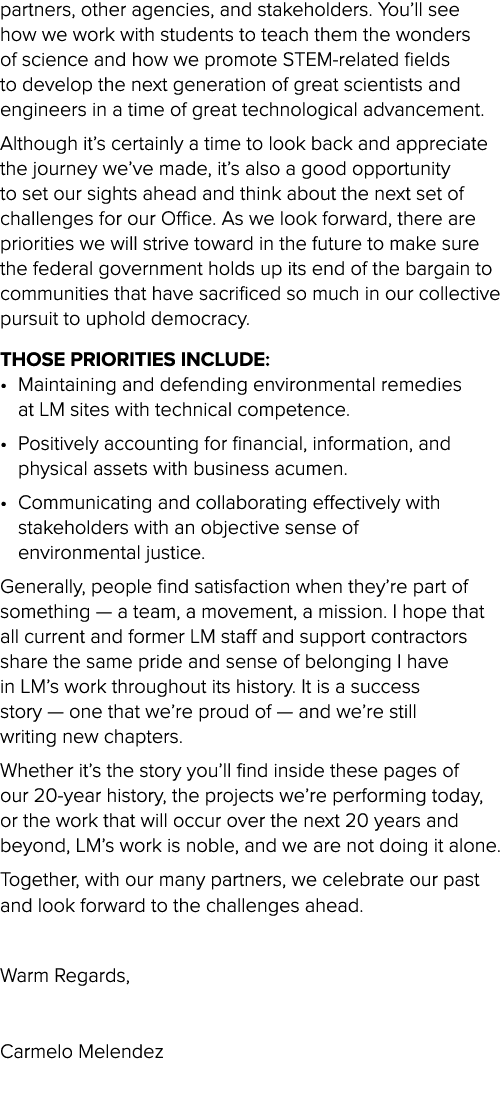 partners, other agencies, and stakeholders. You'll see how we work with students to teach them the wonders of science and how we promote STEM-related fields to develop the next generation of great scientists and engineers in a time of great technological advancement.

Although it's certainly a time to look back and appreciate the journey we've made, it's also a good opportunity to set our sights ahead and think about the next set of challenges for our Office. As we look forward, there are priorities we will strive toward in the future to make sure the federal government holds up its end of the bargain to communities that have sacrificed so much in our collective pursuit to uphold democracy.

THOSE PRIORITIES INCLUDE:

• Maintaining and defending environmental remedies at LM sites with technical competence.

• Positively accounting for financial, information, and physical assets with business acumen.

• Communicating and collaborating effectively with stakeholders with an objective sense of environmental justice.

Generally, people find satisfaction when they're part of something — a team, a movement, a mission. I hope that all current and former LM staff and support contractors share the same pride and sense of belonging I have in LM's work throughout its history. It is a success story — one that we're proud of — and we're still writing new chapters.

Whether it's the story you'll find inside these pages of our 20-year history, the projects we're performing today, or the work that will occur over the next 20 years and beyond, LM's work is noble, and we are not doing it alone.

Together, with our many partners, we celebrate our past and look forward to the challenges ahead.

Warm Regards,

Carmelo Melendez